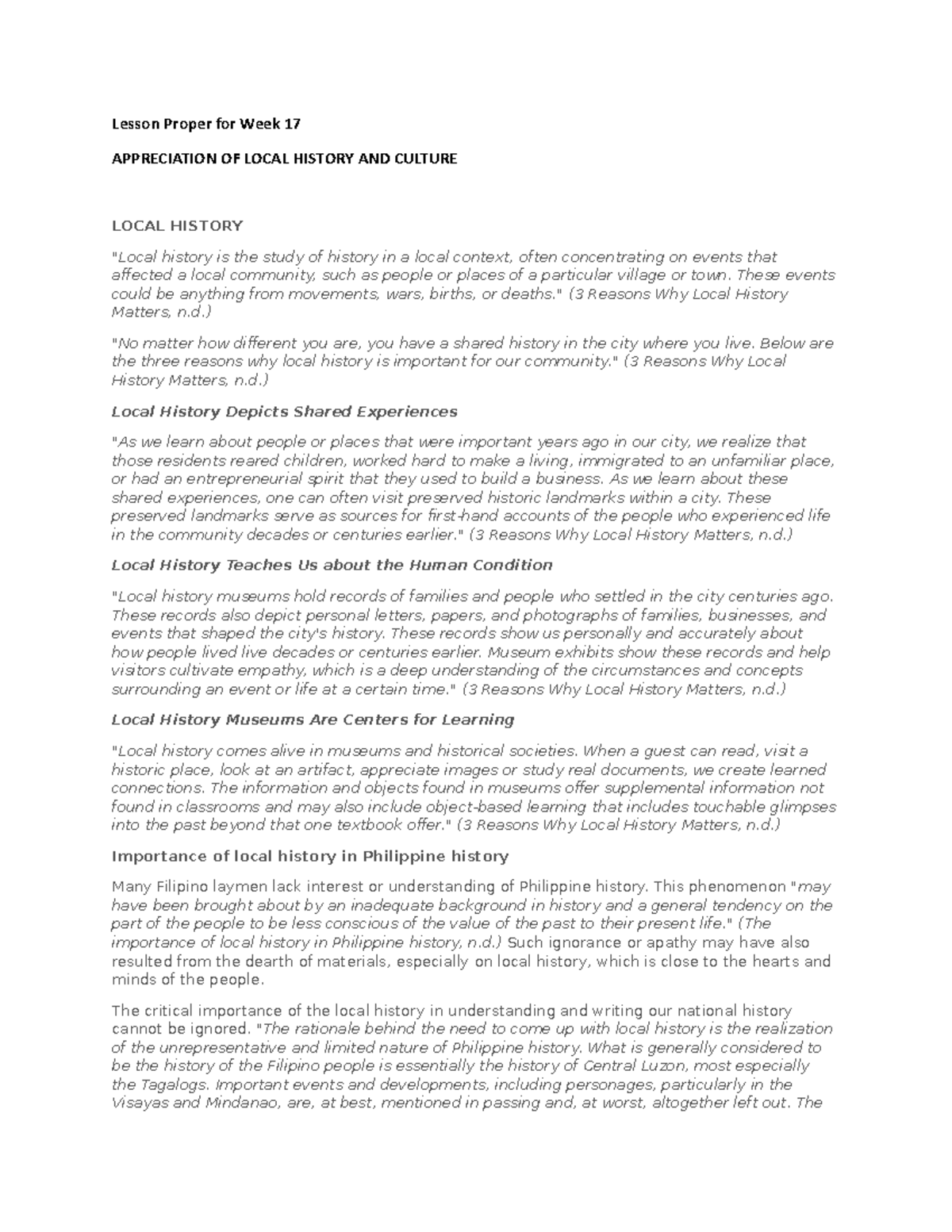 Lesson Proper for Week 17

APPRECIATION OF LOCAL HISTORY AND CULTURE

LOCAL HISTORY

"Local history is the study of history in a local context, often concentrating on events that affected a local community, such as people or places of a particular village or town. These events could be anything from movements, wars, births, or deaths." (3 Reasons Why Local History Matters, n.d.)

"No matter how different you are, you have a shared history in the city where you live. Below are the three reasons why local history is important for our community." (3 Reasons Why Local History Matters, n.d.)

Local History Depicts Shared Experiences

"As we learn about people or places that were important years ago in our city, we realize that those residents reared children, worked hard to make a living, immigrated to an unfamiliar place, or had an entrepreneurial spirit that they used to build a business. As we learn about these shared experiences, one can often visit preserved historic landmarks within a city. These preserved landmarks serve as sources for first-hand accounts of the people who experienced life in the community decades or centuries earlier." (3 Reasons Why Local History Matters, n.d.)

Local History Teaches Us about the Human Condition

"Local history museums hold records of families and people who settled in the city centuries ago. These records also depict personal letters, papers, and photographs of families, businesses, and events that shaped the city's history. These records show us personally and accurately about how people lived live decades or centuries earlier. Museum exhibits show these records and help visitors cultivate empathy, which is a deep understanding of the circumstances and concepts surrounding an event or life at a certain time." (3 Reasons Why Local History Matters, n.d.)

Local History Museums Are Centers for Learning

"Local history comes alive in museums and historical societies. When a guest can read, visit a historic place, look at an artifact, appreciate images or study real documents, we create learned connections. The information and objects found in museums offer supplemental information not found in classrooms and may also include object-based learning that includes touchable glimpses into the past beyond that one textbook offer." (3 Reasons Why Local History Matters, n.d.)

Importance of local history in Philippine history

Many Filipino laymen lack interest or understanding of Philippine history. This phenomenon "may have been brought about by an inadequate background in history and a general tendency on the part of the people to be less conscious of the value of the past to their present life." (The importance of local history in Philippine history, n.d.) Such ignorance or apathy may have also resulted from the dearth of materials, especially on local history, which is close to the hearts and minds of the people.

The critical importance of the local history in understanding and writing our national history cannot be ignored. "The rationale behind the need to come up with local history is the realization of the unrepresentative and limited nature of Philippine history. What is generally considered to be the history of the Filipino people is essentially the history of Central Luzon, most especially the Tagalogs. Important events and developments, including personages, particularly in the Visayas and Mindanao, are, at best, mentioned in passing and, at worst, altogether left out. The